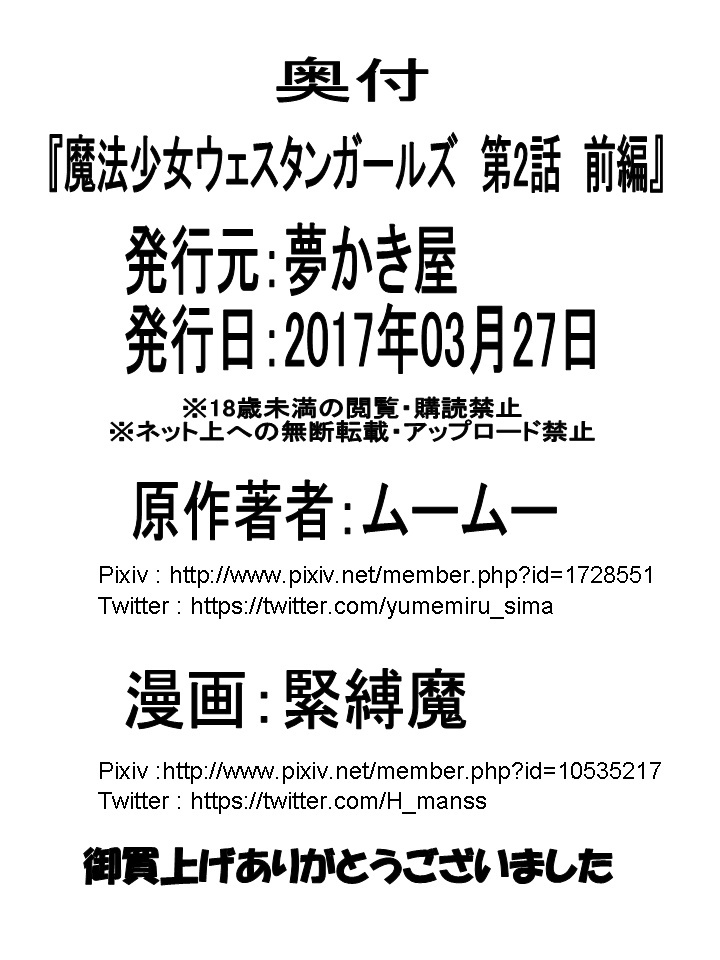 奥付

『魔法少女ウェスタンガールズ 第2話 前編』

発行元:夢かき屋

発行日:2017年03月27日

※18歳未満の閲覧・購読禁止
※ネット上への無断転載・アップロード禁止

原作著者:ムームー

Pixiv : http://www.pixiv.net/member.php?id=1728551
Twitter : https://twitter.com/yumemiru_sima

漫画:緊縛魔

Pixiv :http://www.pixiv.net/member.php?id=10535217
Twitter : https://twitter.com/H_manss

御買上げありがとうございました